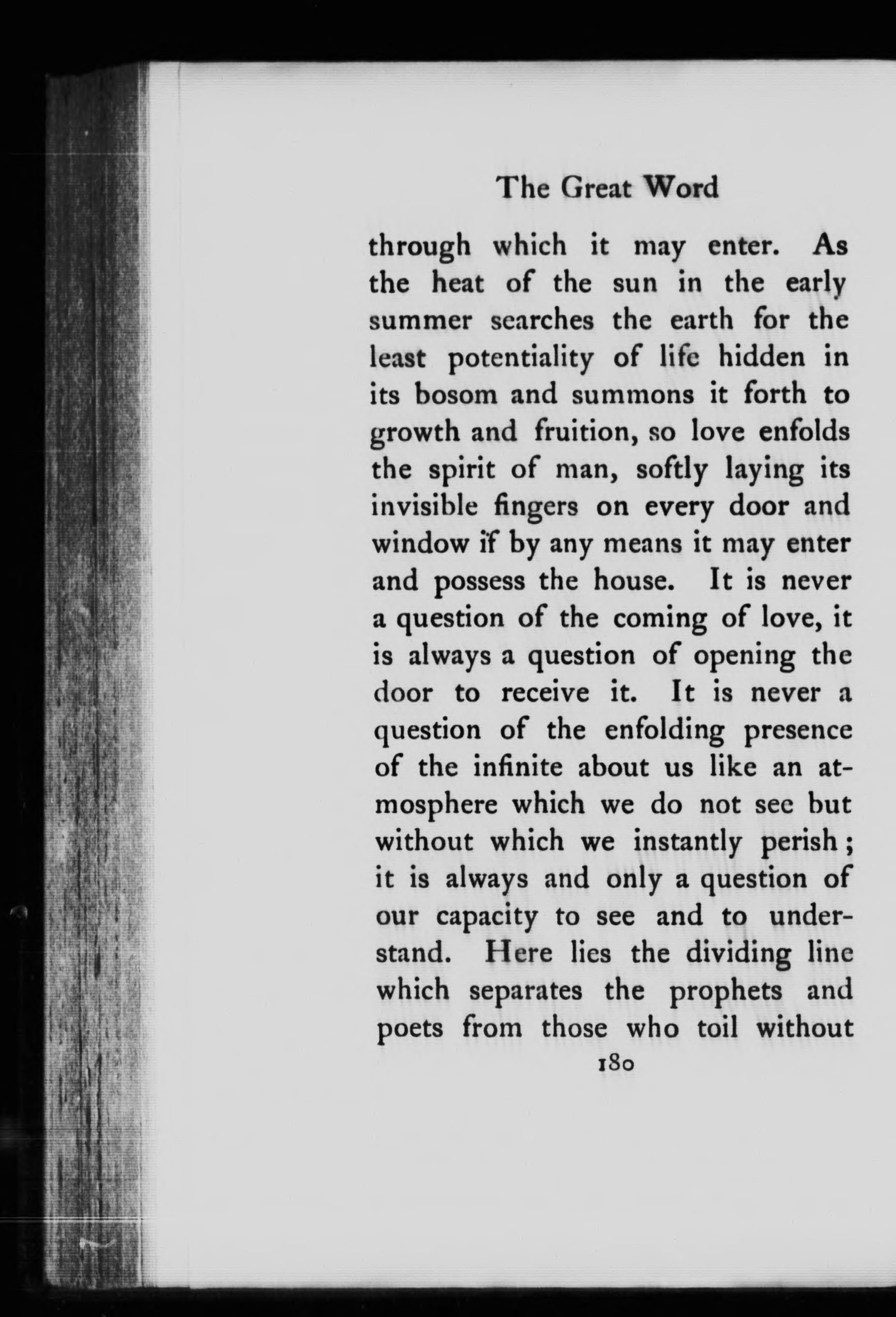 The Great Word

through which it may enter. As the heat of the sun in the early summer searches the earth for the least potentiality of life hidden in its bosom and summons it forth to growth and fruition, so love enfolds the spirit of man, softly laying its invisible fingers on every door and window if by any means it may enter and possess the house. It is never a question of the coming of love, it is always a question of opening the door to receive it. It is never a question of the enfolding presence of the infinite about us like an atmosphere which we do not see but without which we instantly perish; it is always and only a question of our capacity to see and to understand. Here lies the dividing line which separates the prophets and poets from those who toil without

180